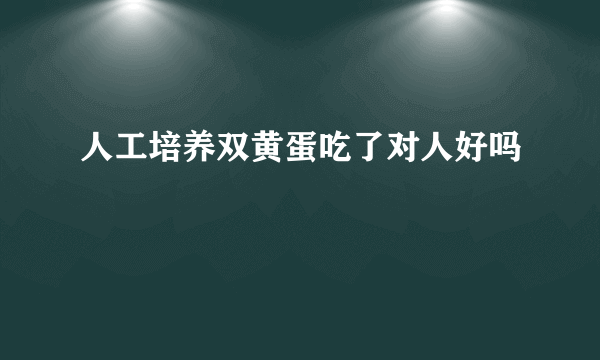 人工培养双黄蛋吃了对人好吗